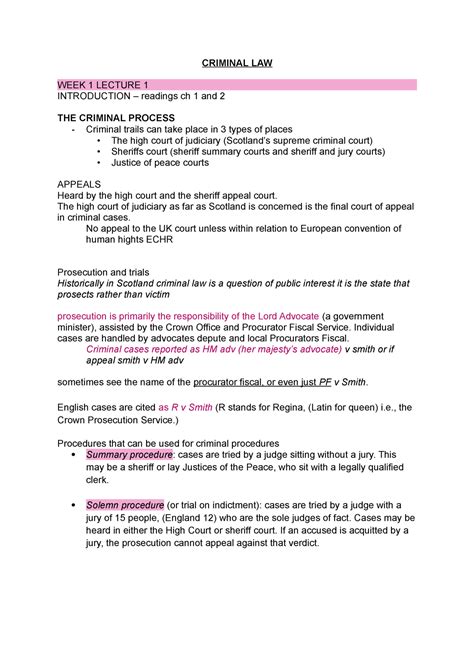 CRIMINAL LAW

WEEK 1 LECTURE 1
INTRODUCTION – readings ch 1 and 2

THE CRIMINAL PROCESS
- Criminal trails can take place in 3 types of places
  • The high court of judiciary (Scotland's supreme criminal court)
  • Sheriffs court (sheriff summary courts and sheriff and jury courts)
  • Justice of peace courts

APPEALS
Heard by the high court and the sheriff appeal court.
The high court of judiciary as far as Scotland is concerned is the final court of appeal in criminal cases.
No appeal to the UK court unless within relation to European convention of human hights ECHR

Prosecution and trials
Historically in Scotland criminal law is a question of public interest it is the state that prosects rather than victim

prosecution is primarily the responsibility of the Lord Advocate (a government minister), assisted by the Crown Office and Procurator Fiscal Service. Individual cases are handled by advocates depute and local Procurators Fiscal.
Criminal cases reported as HM adv (her majesty's advocate) v smith or if appeal smith v HM adv

sometimes see the name of the procurator fiscal, or even just PF v Smith.

English cases are cited as R v Smith (R stands for Regina, (Latin for queen) i.e., the Crown Prosecution Service.)

Procedures that can be used for criminal procedures
• Summary procedure: cases are tried by a judge sitting without a jury. This may be a sheriff or lay Justices of the Peace, who sit with a legally qualified clerk.

• Solemn procedure (or trial on indictment): cases are tried by a judge with a jury of 15 people, (England 12) who are the sole judges of fact. Cases may be heard in either the High Court or sheriff court. If an accused is acquitted by a jury, the prosecution cannot appeal against that verdict.